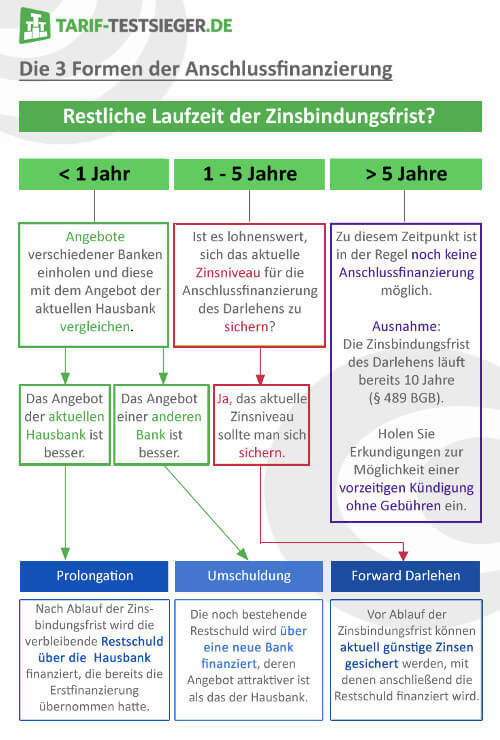 TARIF-TESTSIEGER.DE

Die 3 Formen der Anschlussfinanzierung

Restliche Laufzeit der Zinsbindungsfrist?

< 1 Jahr

1 - 5 Jahre

> 5 Jahre

Angebote verschiedener Banken einholen und diese mit dem Angebot der aktuellen Hausbank vergleichen.

Ist es lohnenswert, sich das aktuelle Zinsniveau für die Anschlussfinanzierung des Darlehens zu sichern?

Zu diesem Zeitpunkt ist in der Regel noch keine Anschlussfinanzierung möglich.

Ausnahme:
Die Zinsbindungsfrist des Darlehens läuft bereits 10 Jahre (§ 489 BGB).

Holen Sie Erkundigungen zur Möglichkeit einer vorzeitigen Kündigung ohne Gebühren ein.

Das Angebot der aktuellen Hausbank ist besser.

Das Angebot einer anderen Bank ist besser.

Ja, das aktuelle Zinsniveau sollte man sich sichern.

Prolongation

Umschuldung

Forward Darlehen

Nach Ablauf der Zinsbindungsfrist wird die verbleibende Restschuld über die Hausbank finanziert, die bereits die Erstfinanzierung übernommen hatte.

Die noch bestehende Restschuld wird über eine neue Bank finanziert, deren Angebot attraktiver ist als das der Hausbank.

Vor Ablauf der Zinsbindungsfrist können aktuell günstige Zinsen gesichert werden, mit denen anschließend die Restschuld finanziert wird.